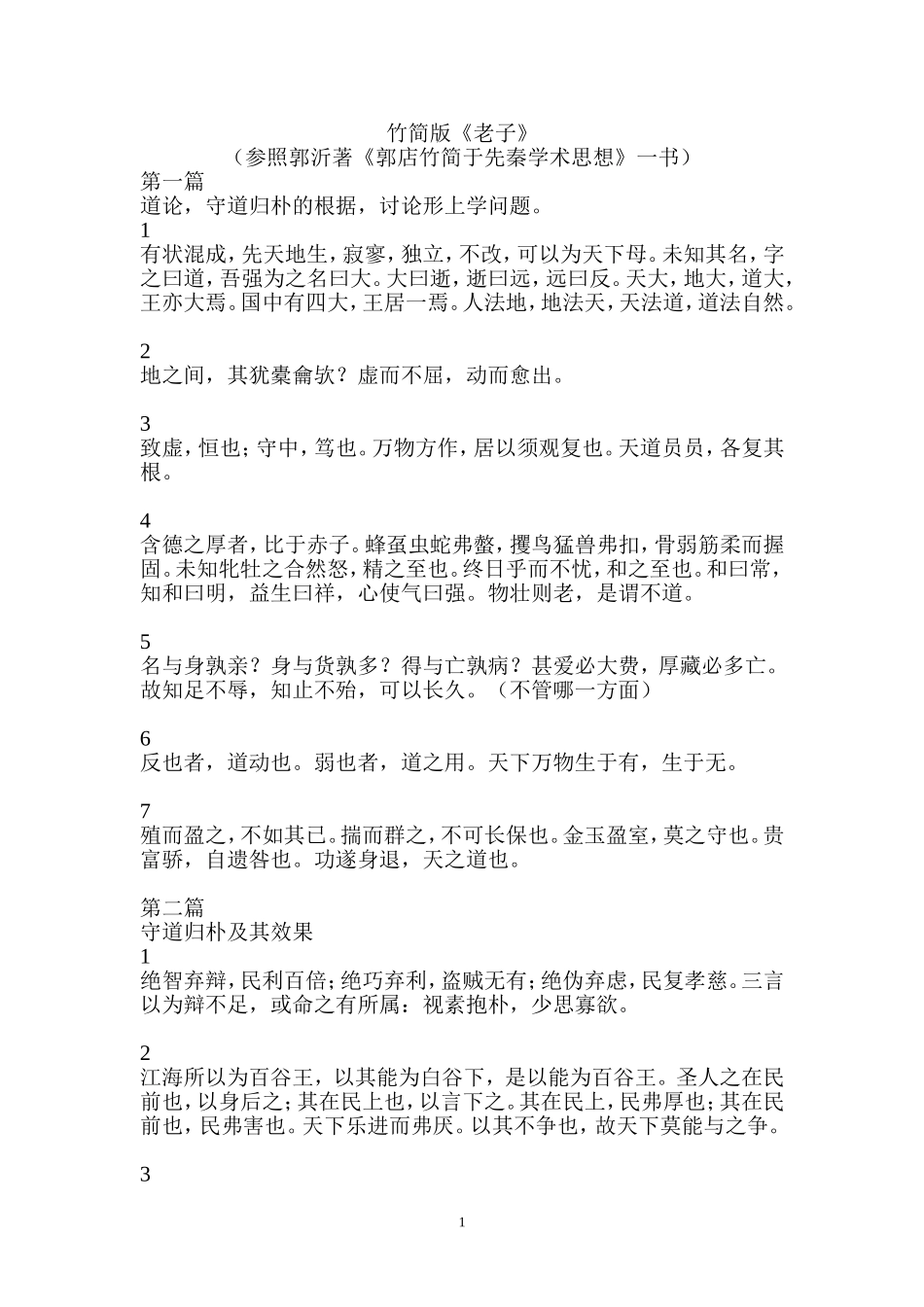 竹简版《老子》
（参照郭沂著《郭店竹简于先秦学术思想》一书）
第一篇
道论，守道归朴的根据，讨论形上学问题。
1
有状混成，先天地生，寂寥，独立，不改，可以为天下母。未知其名，字之曰道，吾强为之名曰大。大曰逝，逝曰远，远曰反。天大，地大，道大，王亦大焉。国中有四大，王居一焉。人法地，地法天，天法道，道法自然。

2
地之间，其犹橐龠欤？虚而不屈，动而愈出。

3
致虚，恒也；守中，笃也。万物方作，居以须观复也。天道员员，各复其根。

4
含德之厚者，比于赤子。蜂虿虫蛇弗螫，攫鸟猛兽弗扣，骨弱筋柔而握固。未知牝牡之合然怒，精之至也。终日乎而不忧，和之至也。和曰常，知和曰明，益生曰祥，心使气曰强。物壮则老，是谓不道。

5
名与身孰亲？身与货孰多？得与亡孰病？甚爱必大费，厚藏必多亡。故知足不辱，知止不殆，可以长久。（不管哪一方面）

6
反也者，道动也。弱也者，道之用。天下万物生于有，生于无。

7
殖而盈之，不如其已。揣而群之，不可长保也。金玉盈室，莫之守也。贵富骄，自遗咎也。功遂身退，天之道也。

第二篇
守道归朴及其效果
1
绝智弃辩，民利百倍；绝巧弃利，盗贼无有；绝伪弃虑，民复孝慈。三言以为辩不足，或命之有所属：视素抱朴，少思寡欲。

2
江海所以为百谷王，以其能为白谷下，是以能为百谷王。圣人之在民前也，以身后之；其在民上也，以言下之。其在民上，民弗厚也；其在民前也，民弗害也。天下乐进而弗厌。以其不争也，故天下莫能与之争。

3

1